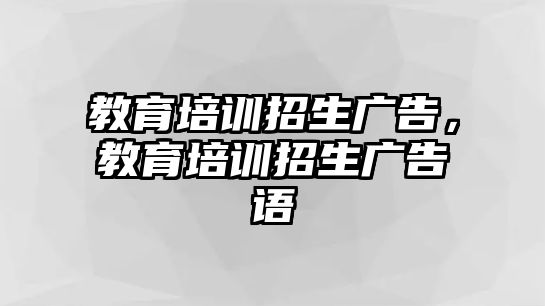 教育培训招生广告，教育培训招生广告语